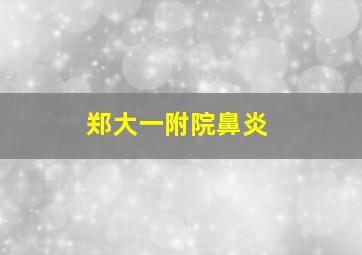 郑大一附院鼻炎